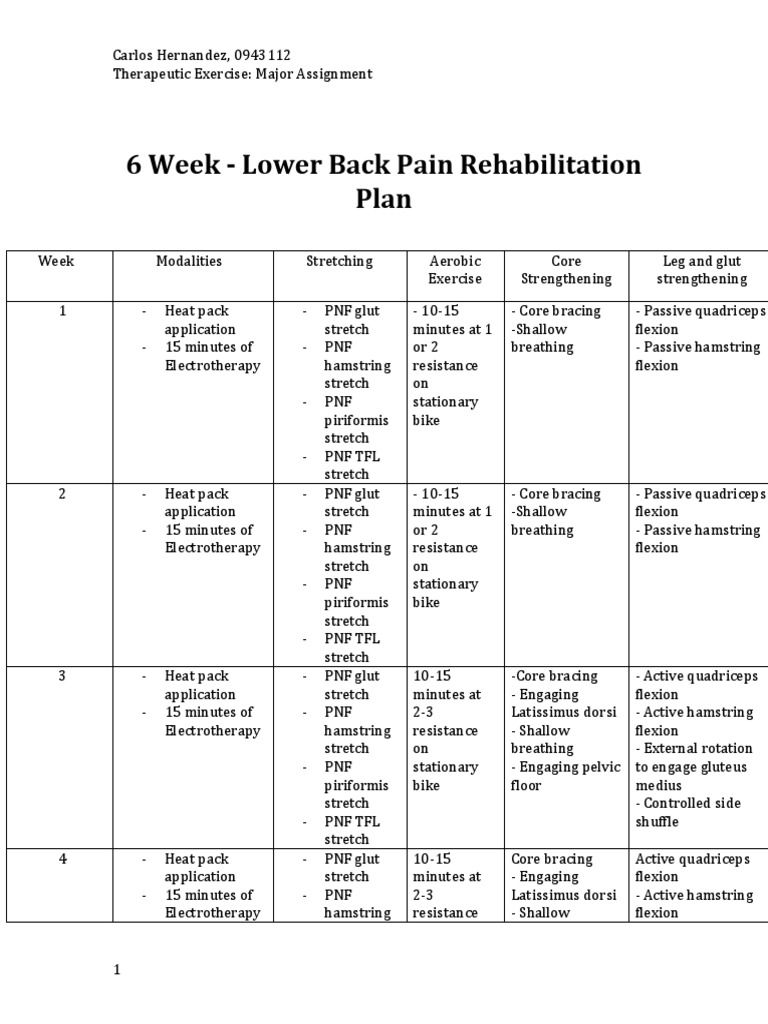 Carlos Hernandez, 0943 112
Therapeutic Exercise: Major Assignment

6 Week - Lower Back Pain Rehabilitation Plan

| Week | Modalities | Stretching | Aerobic Exercise | Core Strengthening | Leg and glut strengthening |
|---|---|---|---|---|---|
| 1 | - Heat pack application - 15 minutes of Electrotherapy | - PNF glut stretch - PNF hamstring stretch - PNF piriformis stretch - PNF TFL stretch | - 10-15 minutes at 1 or 2 resistance on stationary bike | - Core bracing -Shallow breathing | - Passive quadriceps flexion - Passive hamstring flexion |
| 2 | - Heat pack application - 15 minutes of Electrotherapy | - PNF glut stretch - PNF hamstring stretch - PNF piriformis stretch - PNF TFL stretch | - 10-15 minutes at 1 or 2 resistance on stationary bike | - Core bracing -Shallow breathing | - Passive quadriceps flexion - Passive hamstring flexion |
| 3 | - Heat pack application - 15 minutes of Electrotherapy | - PNF glut stretch - PNF hamstring stretch - PNF piriformis stretch - PNF TFL stretch | 10-15 minutes at 2-3 resistance on stationary bike | -Core bracing - Engaging Latissimus dorsi - Shallow breathing - Engaging pelvic floor | - Active quadriceps flexion - Active hamstring flexion - External rotation to engage gluteus medius - Controlled side shuffle |
| 4 | - Heat pack application - 15 minutes of Electrotherapy | - PNF glut stretch - PNF hamstring | 10-15 minutes at 2-3 resistance | Core bracing - Engaging Latissimus dorsi - Shallow | Active quadriceps flexion - Active hamstring flexion |

1